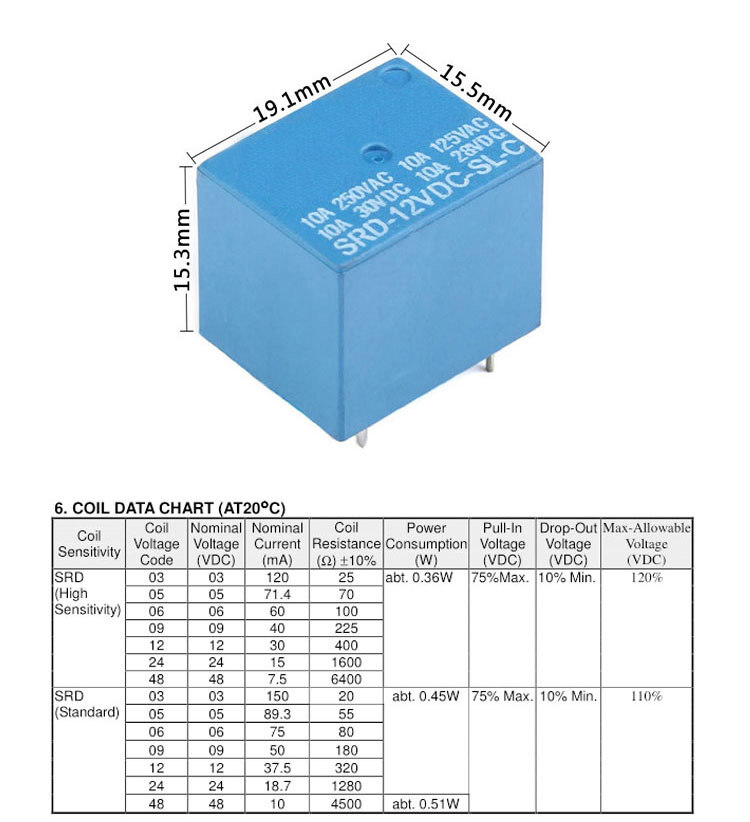 19.1mm

15.5mm

15.3mm

10A 250VAC 10A 125VAC
10A 30VDC 10A 28VDC
SRD-12VDC-SL-C

6. COIL DATA CHART (AT20°C)

| Coil Sensitivity | Coil Voltage Code | Nominal Voltage (VDC) | Nominal Current (mA) | Coil Resistance (Ω) ±10% | Power Consumption (W) | Pull-In Voltage (VDC) | Drop-Out Voltage (VDC) | Max-Allowable Voltage (VDC) |
|---|---|---|---|---|---|---|---|---|
| SRD (High Sensitivity) | 03 | 03 | 120 | 25 | abt. 0.36W | 75%Max. | 10% Min. | 120% |
| | 05 | 05 | 71.4 | 70 | | | | |
| | 06 | 06 | 60 | 100 | | | | |
| | 09 | 09 | 40 | 225 | | | | |
| | 12 | 12 | 30 | 400 | | | | |
| | 24 | 24 | 15 | 1600 | | | | |
| | 48 | 48 | 7.5 | 6400 | | | | |
| SRD (Standard) | 03 | 03 | 150 | 20 | abt. 0.45W | 75% Max. | 10% Min. | 110% |
| | 05 | 05 | 89.3 | 55 | | | | |
| | 06 | 06 | 75 | 80 | | | | |
| | 09 | 09 | 50 | 180 | | | | |
| | 12 | 12 | 37.5 | 320 | | | | |
| | 24 | 24 | 18.7 | 1280 | | | | |
| | 48 | 48 | 10 | 4500 | abt. 0.51W | | | |